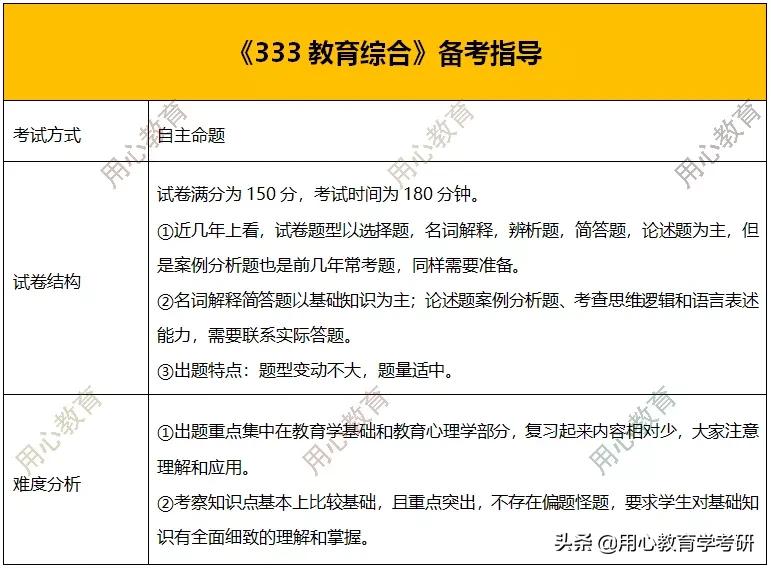 《333 教育综合》备考指导

| 考试方式 | 自主命题 |
|---|---|
| 试卷结构 | 试卷满分为 150 分，考试时间为 180 分钟。<br>①近几年上看，试卷题型以选择题，名词解释，辨析题，简答题，论述题为主，但是案例分析题也是前几年常考题，同样需要准备。<br>②名词解释简答题以基础知识为主；论述题案例分析题、考查思维逻辑和语言表述能力，需要联系实际答题。<br>③出题特点：题型变动不大，题量适中。 |
| 难度分析 | ①出题重点集中在教育学基础和教育心理学部分，复习起来内容相对少，大家注意理解和应用。<br>②考察知识点基本上比较基础，且重点突出，不存在偏题怪题，要求学生对基础知识有全面细致的理解和掌握。 |

用心教育 用心教育 用心教育 用心教育 用心教育 用心教育

头条 @用心教育学考研